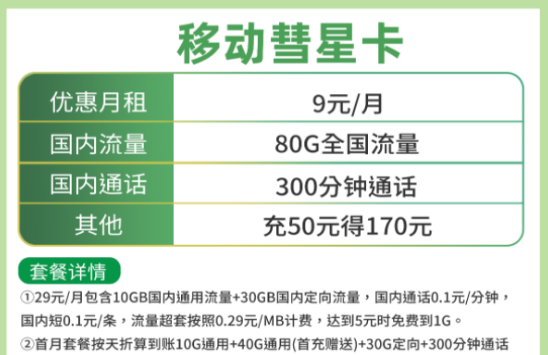 移动彗星卡

| 优惠月租 | 9元/月 |
|---|---|
| 国内流量 | 80G全国流量 |
| 国内通话 | 300分钟通话 |
| 其他 | 充50元得170元 |

套餐详情

①29元/月包含10GB国内通用流量+30GB国内定向流量，国内通话0.1元/分钟，国内短0.1元/条，流量超套按照0.29元/MB计费，达到5元时免费到1G。

②首月套餐按天折算到账10G通用+40G通用(首充赠送)+30G定向+300分钟通话